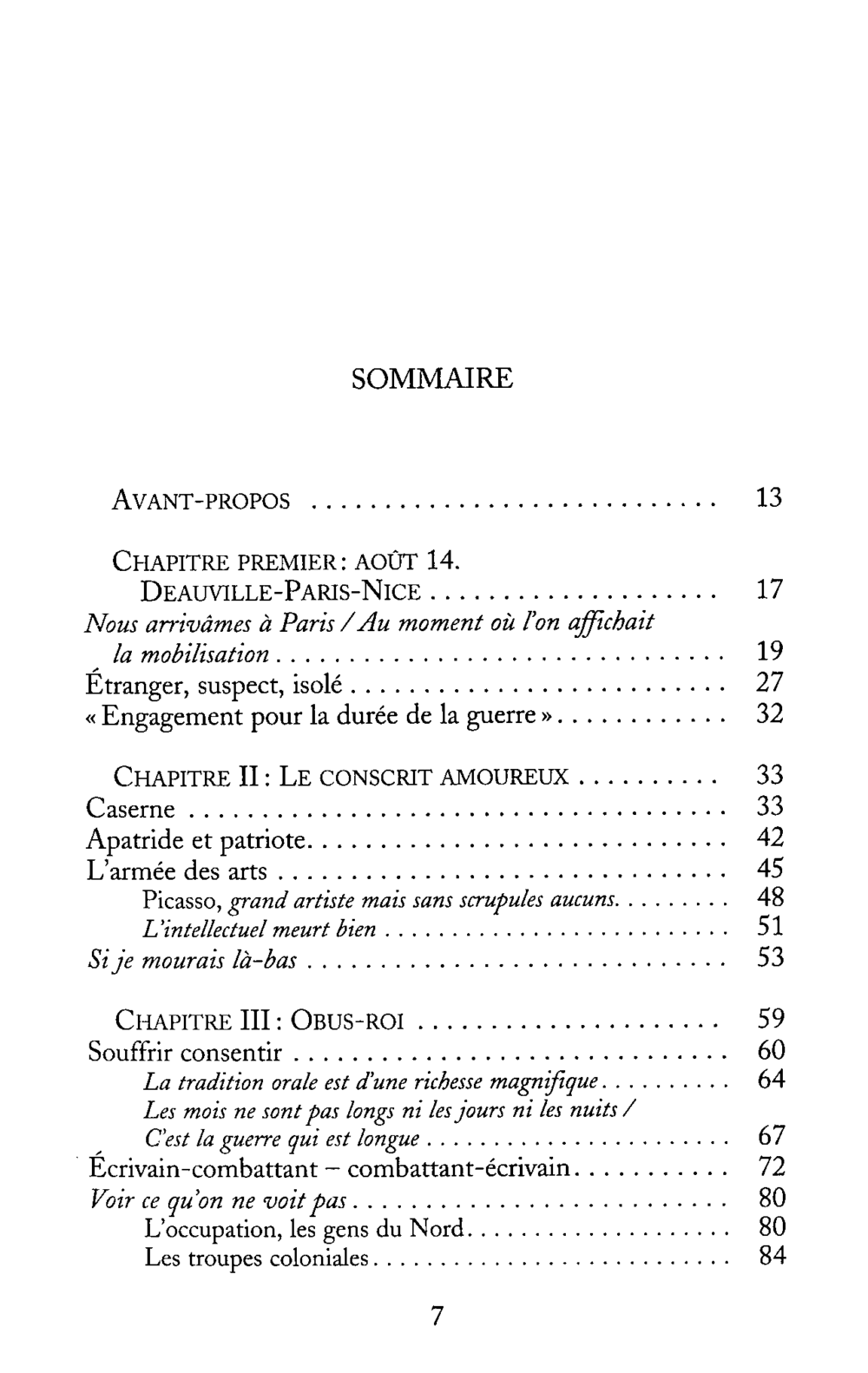 SOMMAIRE

AVANT-PROPOS 13

CHAPITRE PREMIER : AOÛT 14. DEAUVILLE-PARIS-NICE 17

Nous arrivâmes à Paris / Au moment où l'on affichait la mobilisation 19

Étranger, suspect, isolé 27

« Engagement pour la durée de la guerre » 32

CHAPITRE II : LE CONSCRIT AMOUREUX 33

Caserne 33

Apatride et patriote 42

L'armée des arts 45

Picasso, grand artiste mais sans scrupules aucuns 48

L'intellectuel meurt bien 51

Si je mourais là-bas 53

CHAPITRE III : OBUS-ROI 59

Souffrir consentir 60

La tradition orale est d'une richesse magnifique 64

Les mois ne sont pas longs ni les jours ni les nuits / C'est la guerre qui est longue 67

Écrivain-combattant – combattant-écrivain 72

Voir ce qu'on ne voit pas 80

L'occupation, les gens du Nord 80

Les troupes coloniales 84

7